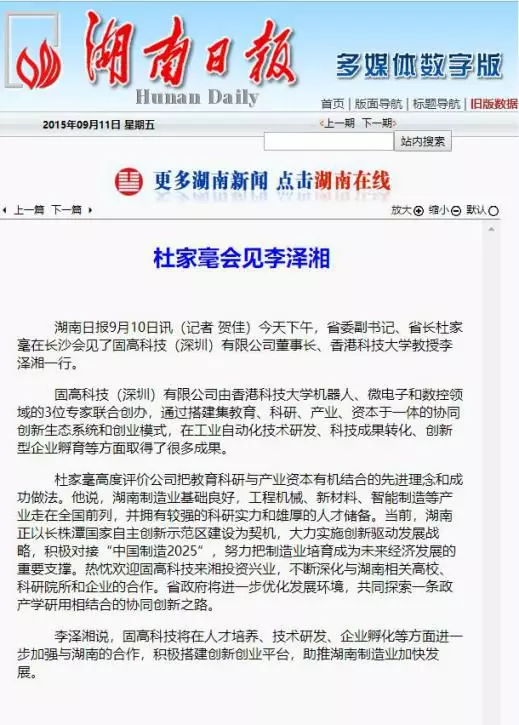 湖南日报
Hunan Daily
多媒体数字版

首页 | 版面导航 | 标题导航 | 旧版数据

2015年09月11日 星期五

<上一期 下一期>

站内搜索

更多湖南新闻 点击湖南在线

上一篇 下一篇

放大 缩小 默认

杜家毫会见李泽湘

湖南日报9月10日讯（记者 贺佳）今天下午，省委副书记、省长杜家毫在长沙会见了固高科技（深圳）有限公司董事长、香港科技大学教授李泽湘一行。

固高科技（深圳）有限公司由香港科技大学机器人、微电子和数控领域的3位专家联合创办，通过搭建集教育、科研、产业、资本于一体的协同创新生态系统和创业模式，在工业自动化技术研发、科技成果转化、创新型企业孵育等方面取得了很多成果。

杜家毫高度评价公司把教育科研与产业资本有机结合的先进理念和成功做法。他说，湖南制造业基础良好，工程机械、新材料、智能制造等产业走在全国前列，并拥有较强的科研实力和雄厚的人才储备。当前，湖南正以长株潭国家自主创新示范区建设为契机，大力实施创新驱动发展战略，积极对接“中国制造2025”，努力把制造业培育成为未来经济发展的重要支撑。热忱欢迎固高科技来湘投资兴业，不断深化与湖南相关高校、科研院所和企业的合作。省政府将进一步优化发展环境，共同探索一条政产学研用相结合的协同创新之路。

李泽湘说，固高科技将在人才培养、技术研发、企业孵化等方面进一步加强与湖南的合作，积极搭建创新创业平台，助推湖南制造业加快发展。